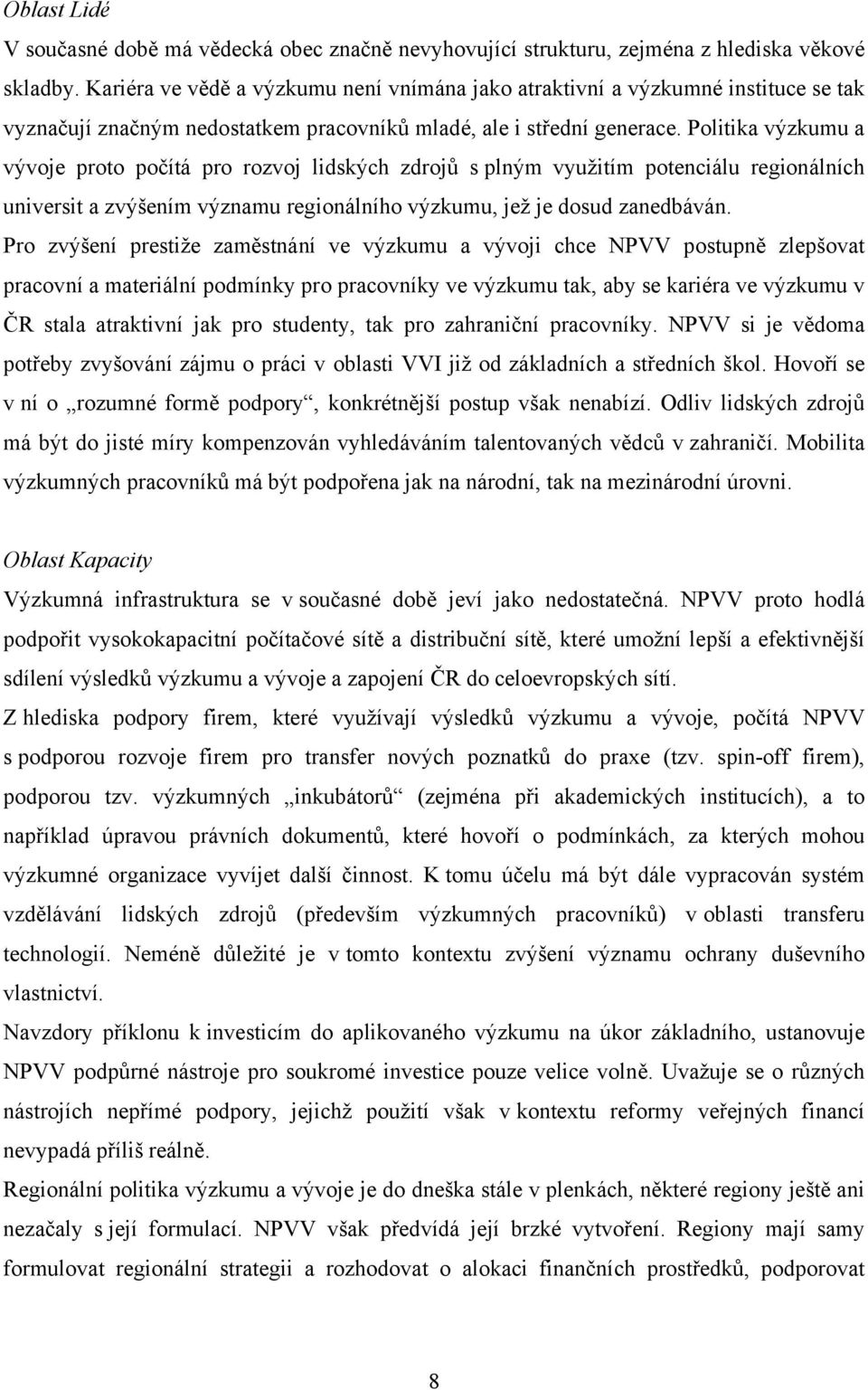 Oblast Lidé
V současné době má vědecká obec značně nevyhovující strukturu, zejména z hlediska věkové skladby. Kariéra ve vědě a výzkumu není vnímána jako atraktivní a výzkumné instituce se tak vyznačují značným nedostatkem pracovníků mladé, ale i střední generace. Politika výzkumu a vývoje proto počítá pro rozvoj lidských zdrojů s plným využitím potenciálu regionálních universit a zvýšením významu regionálního výzkumu, jež je dosud zanedbáván.
Pro zvýšení prestiže zaměstnání ve výzkumu a vývoji chce NPVV postupně zlepšovat pracovní a materiální podmínky pro pracovníky ve výzkumu tak, aby se kariéra ve výzkumu v ČR stala atraktivní jak pro studenty, tak pro zahraniční pracovníky. NPVV si je vědoma potřeby zvyšování zájmu o práci v oblasti VVI již od základních a středních škol. Hovoří se v ní o „rozumné formě podpory“, konkrétnější postup však nenabízí. Odliv lidských zdrojů má být do jisté míry kompenzován vyhledáváním talentovaných vědců v zahraničí. Mobilita výzkumných pracovníků má být podpořena jak na národní, tak na mezinárodní úrovni.

Oblast Kapacity
Výzkumná infrastruktura se v současné době jeví jako nedostatečná. NPVV proto hodlá podpořit vysokokapacitní počítačové sítě a distribuční sítě, které umožní lepší a efektivnější sdílení výsledků výzkumu a vývoje a zapojení ČR do celoevropských sítí.
Z hlediska podpory firem, které využívají výsledků výzkumu a vývoje, počítá NPVV s podporou rozvoje firem pro transfer nových poznatků do praxe (tzv. spin-off firem), podporou tzv. výzkumných „inkubátorů“ (zejména při akademických institucích), a to například úpravou právních dokumentů, které hovoří o podmínkách, za kterých mohou výzkumné organizace vyvíjet další činnost. K tomu účelu má být dále vypracován systém vzdělávání lidských zdrojů (především výzkumných pracovníků) v oblasti transferu technologií. Neméně důležité je v tomto kontextu zvýšení významu ochrany duševního vlastnictví.
Navzdory příklonu k investicím do aplikovaného výzkumu na úkor základního, ustanovuje NPVV podpůrné nástroje pro soukromé investice pouze velice volně. Uvažuje se o různých nástrojích nepřímé podpory, jejichž použití však v kontextu reformy veřejných financí nevypadá příliš reálně.
Regionální politika výzkumu a vývoje je do dneška stále v plenkách, některé regiony ještě ani nezačaly s její formulací. NPVV však předvídá její brzké vytvoření. Regiony mají samy formulovat regionální strategii a rozhodovat o alokaci finančních prostředků, podporovat

8